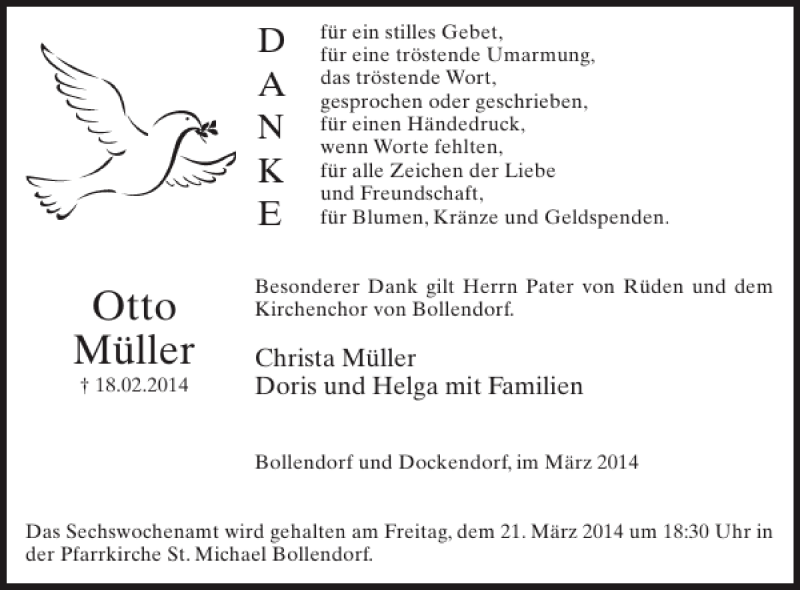 D
A
N
K
E

für ein stilles Gebet,
für eine tröstende Umarmung,
das tröstende Wort,
gesprochen oder geschrieben,
für einen Händedruck,
wenn Worte fehlten,
für alle Zeichen der Liebe
und Freundschaft,
für Blumen, Kränze und Geldspenden.

Otto
Müller
† 18.02.2014

Besonderer Dank gilt Herrn Pater von Rüden und dem Kirchenchor von Bollendorf.

Christa Müller
Doris und Helga mit Familien

Bollendorf und Dockendorf, im März 2014

Das Sechswochenamt wird gehalten am Freitag, dem 21. März 2014 um 18:30 Uhr in der Pfarrkirche St. Michael Bollendorf.